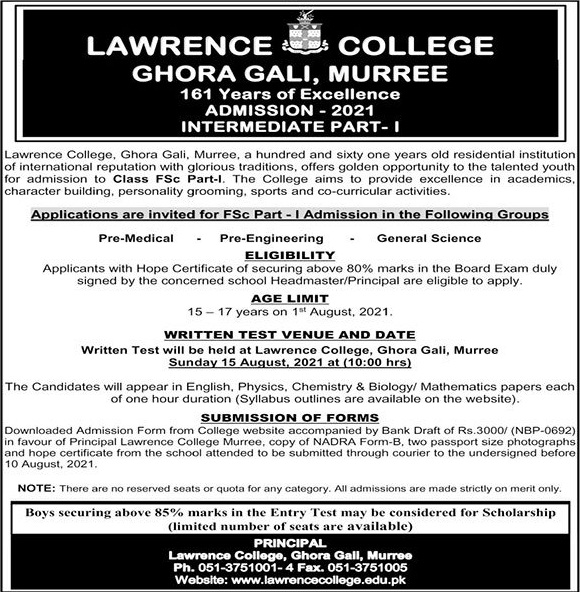 LAWRENCE COLLEGE
GHORA GALI, MURREE
161 Years of Excellence
ADMISSION - 2021
INTERMEDIATE PART- I

Lawrence College, Ghora Gali, Murree, a hundred and sixty one years old residential institution of international reputation with glorious traditions, offers golden opportunity to the talented youth for admission to Class FSc Part-I. The College aims to provide excellence in academics, character building, personality grooming, sports and co-curricular activities.

Applications are invited for FSc Part - I Admission in the Following Groups

Pre-Medical - Pre-Engineering - General Science

ELIGIBILITY
Applicants with Hope Certificate of securing above 80% marks in the Board Exam duly signed by the concerned school Headmaster/Principal are eligible to apply.

AGE LIMIT
15 – 17 years on 1$^{st}$ August, 2021.

WRITTEN TEST VENUE AND DATE
Written Test will be held at Lawrence College, Ghora Gali, Murree
Sunday 15 August, 2021 at (10:00 hrs)

The Candidates will appear in English, Physics, Chemistry & Biology/ Mathematics papers each of one hour duration (Syllabus outlines are available on the website).

SUBMISSION OF FORMS
Downloaded Admission Form from College website accompanied by Bank Draft of Rs.3000/ (NBP-0692) in favour of Principal Lawrence College Murree, copy of NADRA Form-B, two passport size photographs and hope certificate from the school attended to be submitted through courier to the undersigned before 10 August, 2021.

NOTE: There are no reserved seats or quota for any category. All admissions are made strictly on merit only.

Boys securing above 85% marks in the Entry Test may be considered for Scholarship (limited number of seats are available)

PRINCIPAL
Lawrence College, Ghora Gali, Murree
Ph. 051-3751001- 4 Fax. 051-3751005
Website: www.lawrencecollege.edu.pk